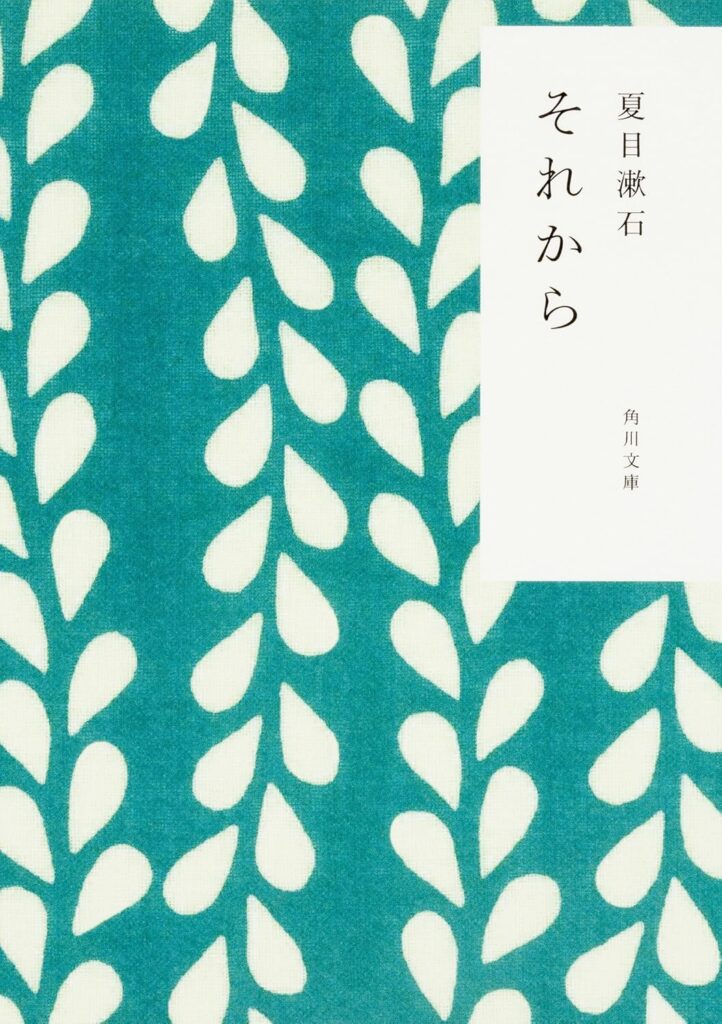 それから

夏目漱石

角川文庫